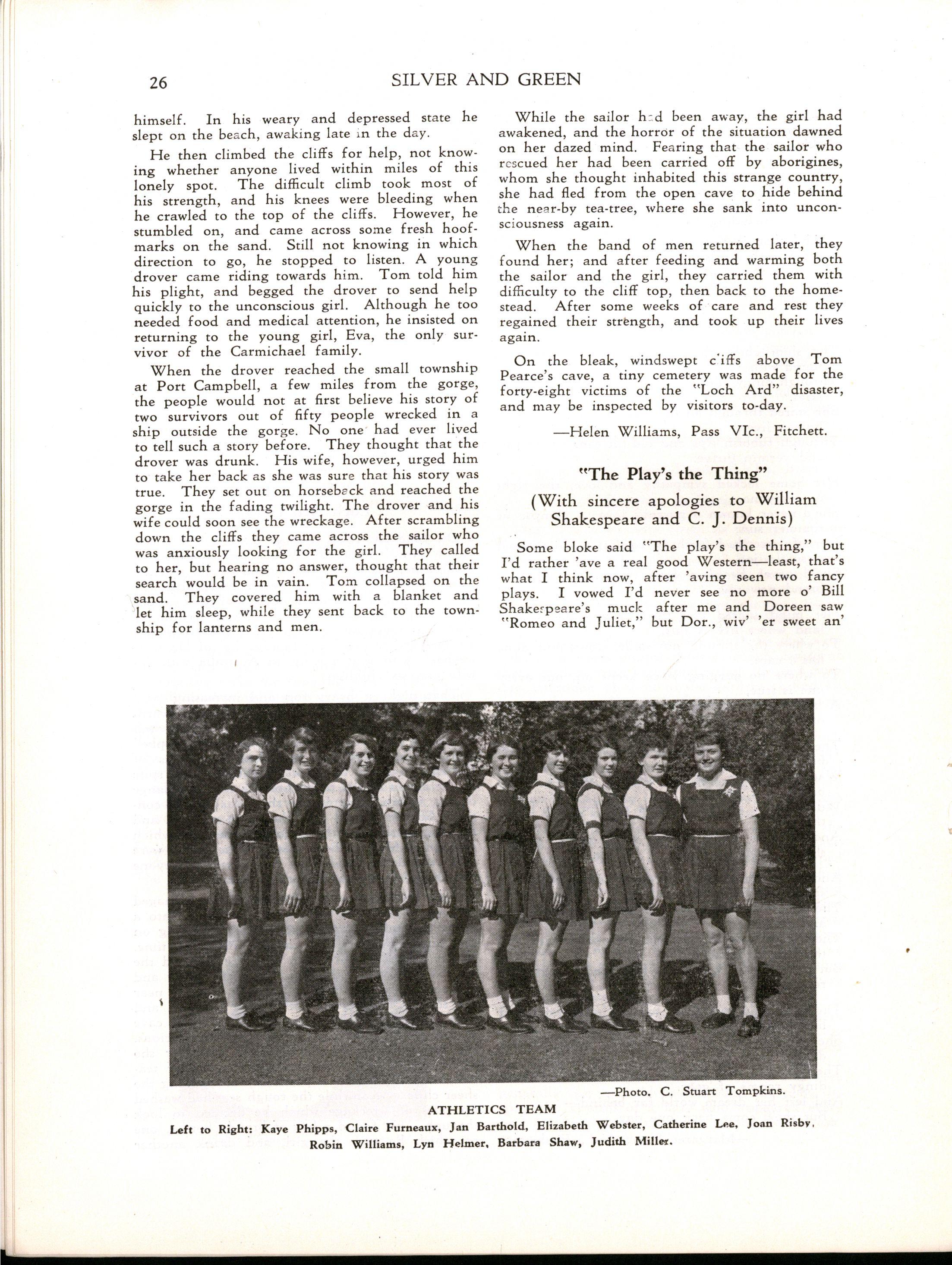 26 SILVER AND GREEN

himself. In his weary and depressed state he slept on the beach, awaking late in the day.

He then climbed the cliffs for help, not knowing whether anyone lived within miles of this lonely spot. The difficult climb took most of his strength, and his knees were bleeding when he crawled to the top of the cliffs. However, he stumbled on, and came across some fresh hoofmarks on the sand. Still not knowing in which direction to go, he stopped to listen. A young drover came riding towards him. Tom told him his plight, and begged the drover to send help quickly to the unconscious girl. Although he too needed food and medical attention, he insisted on returning to the young girl, Eva, the only survivor of the Carmichael family.

When the drover reached the small township at Port Campbell, a few miles from the gorge, the people would not at first believe his story of two survivors out of fifty people wrecked in a ship outside the gorge. No one had ever lived to tell such a story before. They thought that the drover was drunk. His wife, however, urged him to take her back as she was sure that his story was true. They set out on horseback and reached the gorge in the fading twilight. The drover and his wife could soon see the wreckage. After scrambling down the cliffs they came across the sailor who was anxiously looking for the girl. They called to her, but hearing no answer, thought that their search would be in vain. Tom collapsed on the sand. They covered him with a blanket and let him sleep, while they sent back to the township for lanterns and men.

While the sailor had been away, the girl had awakened, and the horror of the situation dawned on her dazed mind. Fearing that the sailor who rescued her had been carried off by aborigines, whom she thought inhabited this strange country, she had fled from the open cave to hide behind the near-by tea-tree, where she sank into unconsciousness again.

When the band of men returned later, they found her; and after feeding and warming both the sailor and the girl, they carried them with difficulty to the cliff top, then back to the homestead. After some weeks of care and rest they regained their strength, and took up their lives again.

On the bleak, windswept cliffs above Tom Pearce's cave, a tiny cemetery was made for the forty-eight victims of the "Loch Ard" disaster, and may be inspected by visitors to-day.

—Helen Williams, Pass VIc., Fitchett.

"The Play's the Thing"

(With sincere apologies to William Shakespeare and C. J. Dennis)

Some bloke said "The play's the thing," but I'd rather 'ave a real good Western—least, that's what I think now, after 'aving seen two fancy plays. I vowed I'd never see no more o' Bill Shakespeare's muck after me and Doreen saw "Romeo and Juliet," but Dor., wiv' 'er sweet an'

—Photo. C. Stuart Tompkins.

ATHLETICS TEAM
Left to Right: Kaye Phipps, Claire Furneaux, Jan Barthold, Elizabeth Webster, Catherine Lee, Joan Risby, Robin Williams, Lyn Helmer, Barbara Shaw, Judith Miller.